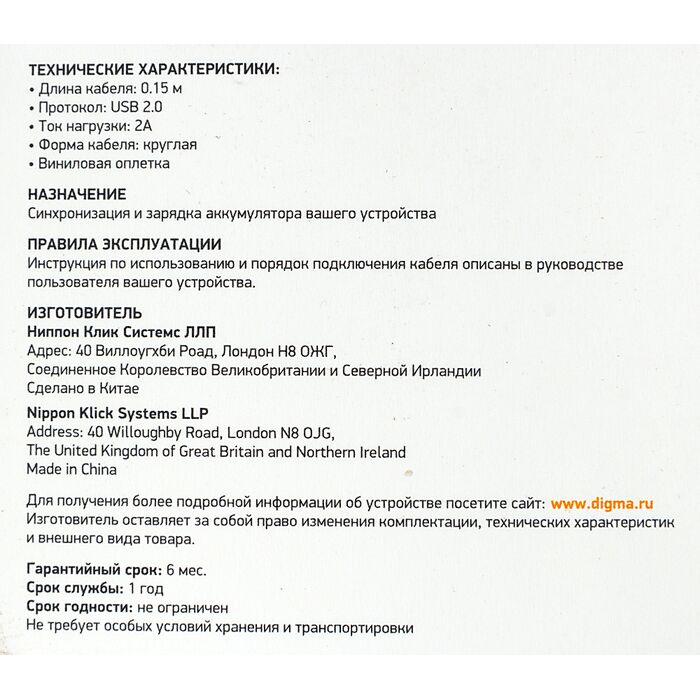 ТЕХНИЧЕСКИЕ ХАРАКТЕРИСТИКИ:
• Длина кабеля: 0.15 м
• Протокол: USB 2.0
• Ток нагрузки: 2А
• Форма кабеля: круглая
• Виниловая оплетка

НАЗНАЧЕНИЕ
Синхронизация и зарядка аккумулятора вашего устройства

ПРАВИЛА ЭКСПЛУАТАЦИИ
Инструкция по использованию и порядок подключения кабеля описаны в руководстве пользователя вашего устройства.

ИЗГОТОВИТЕЛЬ
Ниппон Клик Системс ЛЛП
Адрес: 40 Виллоугхби Роад, Лондон Н8 ОЖГ,
Соединенное Королевство Великобритании и Северной Ирландии
Сделано в Китае

Nippon Klick Systems LLP
Address: 40 Willoughby Road, London N8 OJG,
The United Kingdom of Great Britain and Northern Ireland
Made in China

Для получения более подробной информации об устройстве посетите сайт: www.digma.ru
Изготовитель оставляет за собой право изменения комплектации, технических характеристик и внешнего вида товара.

Гарантийный срок: 6 мес.
Срок службы: 1 год
Срок годности: не ограничен
Не требует особых условий хранения и транспортировки